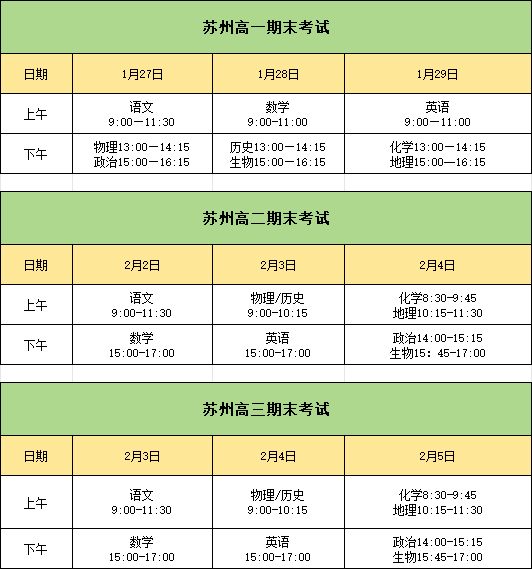 苏州高一期末考试

| 日期 | 1月27日 | 1月28日 | 1月29日 |
|---|---|---|---|
| 上午 | 语文 9:00—11:30 | 数学 9:00—11:00 | 英语 9:00—11:00 |
| 下午 | 物理13:00—14:15 政治15:00—16:15 | 历史13:00—14:15 生物15:00—16:15 | 化学13:00—14:15 地理15:00—16:15 |

苏州高二期末考试

| 日期 | 2月2日 | 2月3日 | 2月4日 |
|---|---|---|---|
| 上午 | 语文 9:00-11:30 | 物理/历史 9:00-10:15 | 化学8:30-9:45 地理10:15-11:30 |
| 下午 | 数学 15:00-17:00 | 英语 15:00-17:00 | 政治14:00-15:15 生物15：45-17:00 |

苏州高三期末考试

| 日期 | 2月3日 | 2月4日 | 2月5日 |
|---|---|---|---|
| 上午 | 语文 9:00-11:30 | 物理/历史 9:00-10:15 | 化学8:30-9:45 地理10:15-11:30 |
| 下午 | 数学 15:00-17:00 | 英语 15:00-17:00 | 政治14:00-15:15 生物15:45-17:00 |